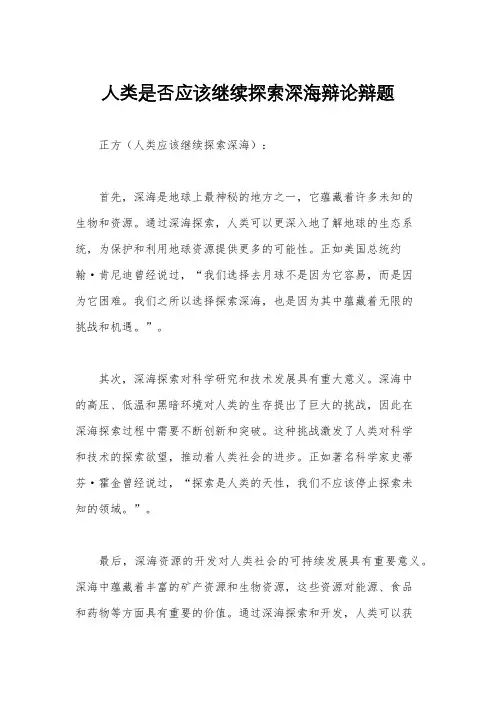 人类是否应该继续探索深海辩论辩题

正方（人类应该继续探索深海）：

首先，深海是地球上最神秘的地方之一，它蕴藏着许多未知的生物和资源。通过深海探索，人类可以更深入地了解地球的生态系统，为保护和利用地球资源提供更多的可能性。正如美国总统约翰·肯尼迪曾经说过，“我们选择去月球不是因为它容易，而是因为它困难。我们之所以选择探索深海，也是因为其中蕴藏着无限的挑战和机遇。”。

其次，深海探索对科学研究和技术发展具有重大意义。深海中的高压、低温和黑暗环境对人类的生存提出了巨大的挑战，因此在深海探索过程中需要不断创新和突破。这种挑战激发了人类对科学和技术的探索欲望，推动着人类社会的进步。正如著名科学家史蒂芬·霍金曾经说过，“探索是人类的天性，我们不应该停止探索未知的领域。”。

最后，深海资源的开发对人类社会的可持续发展具有重要意义。深海中蕴藏着丰富的矿产资源和生物资源，这些资源对能源、食品和药物等方面具有重要的价值。通过深海探索和开发，人类可以获